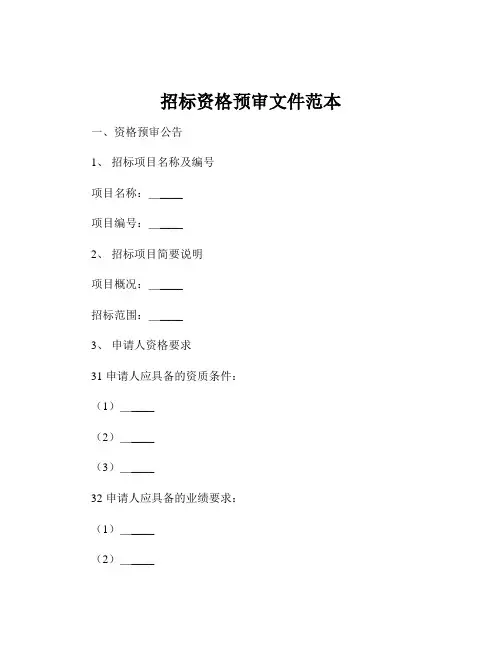 招标资格预审文件范本

一、资格预审公告

1、 招标项目名称及编号

项目名称：______

项目编号：______

2、 招标项目简要说明

项目概况：______

招标范围：______

3、 申请人资格要求

31 申请人应具备的资质条件：

（1）______

（2）______

（3）______

32 申请人应具备的业绩要求：

（1）______

（2）______